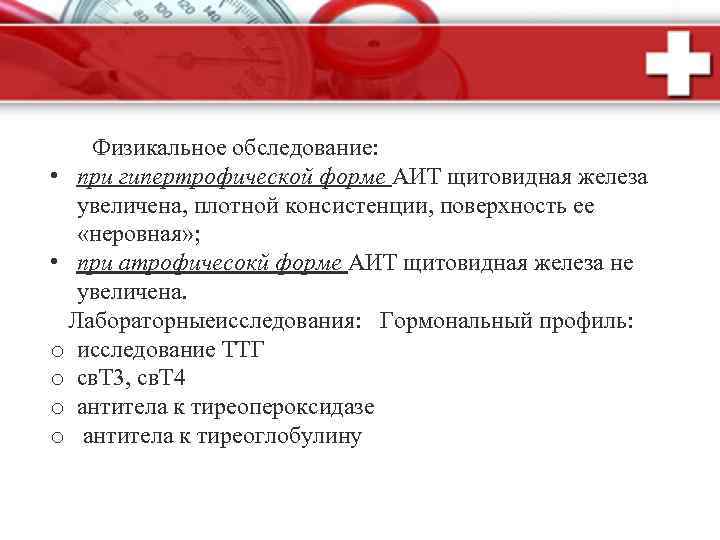 Физикальное обследование:

• при гипертрофической форме АИТ щитовидная железа увеличена, плотной консистенции, поверхность ее «неровная»;
• при атрофичесокй форме АИТ щитовидная железа не увеличена.

Лабораторныеисследования: Гормональный профиль:

o исследование ТТГ
o свТ3, свТ4
o антитела к тиреопероксидазе
o антитела к тиреоглобулину